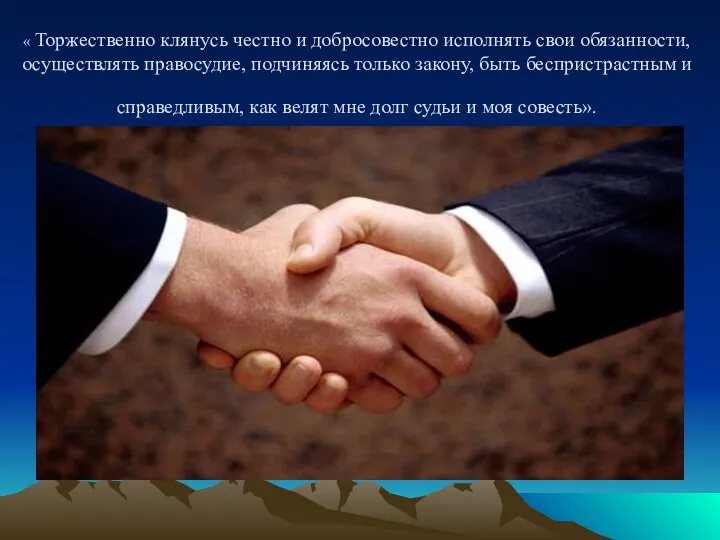 « Торжественно клянусь честно и добросовестно исполнять свои обязанности, осуществлять правосудие, подчиняясь только закону, быть беспристрастным и

справедливым, как велят мне долг судьи и моя совесть».